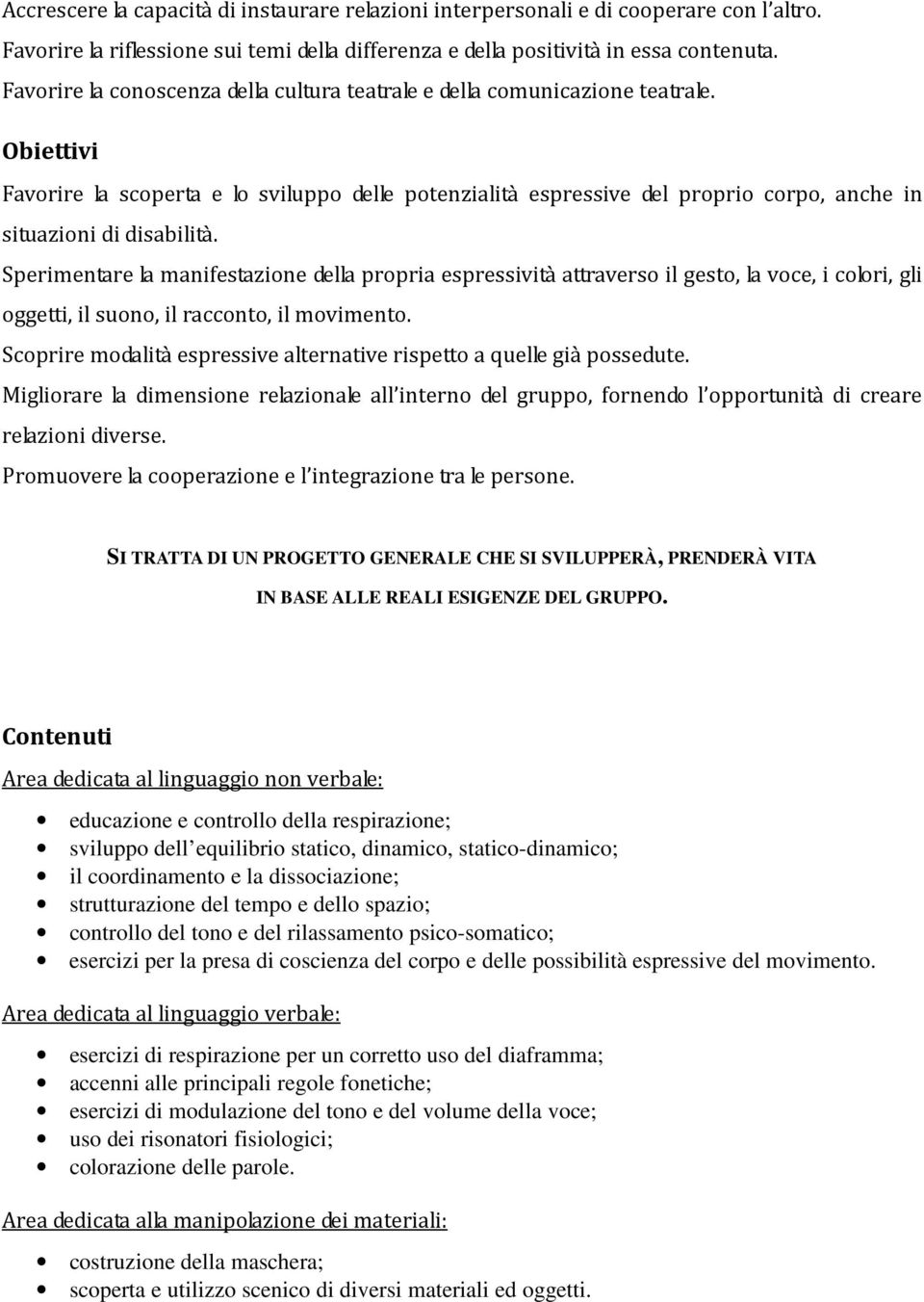 Accrescere la capacità di instaurare relazioni interpersonali e di cooperare con l'altro.
Favorire la riflessione sui temi della differenza e della positività in essa contenuta.
Favorire la conoscenza della cultura teatrale e della comunicazione teatrale.

Obiettivi

Favorire la scoperta e lo sviluppo delle potenzialità espressive del proprio corpo, anche in situazioni di disabilità.
Sperimentare la manifestazione della propria espressività attraverso il gesto, la voce, i colori, gli oggetti, il suono, il racconto, il movimento.
Scoprire modalità espressive alternative rispetto a quelle già possedute.
Migliorare la dimensione relazionale all'interno del gruppo, fornendo l'opportunità di creare relazioni diverse.
Promuovere la cooperazione e l'integrazione tra le persone.

SI TRATTA DI UN PROGETTO GENERALE CHE SI SVILUPPERÀ, PRENDERÀ VITA IN BASE ALLE REALI ESIGENZE DEL GRUPPO.

Contenuti
Area dedicata al linguaggio non verbale:

- educazione e controllo della respirazione;
- sviluppo dell'equilibrio statico, dinamico, statico-dinamico;
- il coordinamento e la dissociazione;
- strutturazione del tempo e dello spazio;
- controllo del tono e del rilassamento psico-somatico;
- esercizi per la presa di coscienza del corpo e delle possibilità espressive del movimento.

Area dedicata al linguaggio verbale:

- esercizi di respirazione per un corretto uso del diaframma;
- accenni alle principali regole fonetiche;
- esercizi di modulazione del tono e del volume della voce;
- uso dei risonatori fisiologici;
- colorazione delle parole.

Area dedicata alla manipolazione dei materiali:

- costruzione della maschera;
- scoperta e utilizzo scenico di diversi materiali ed oggetti.